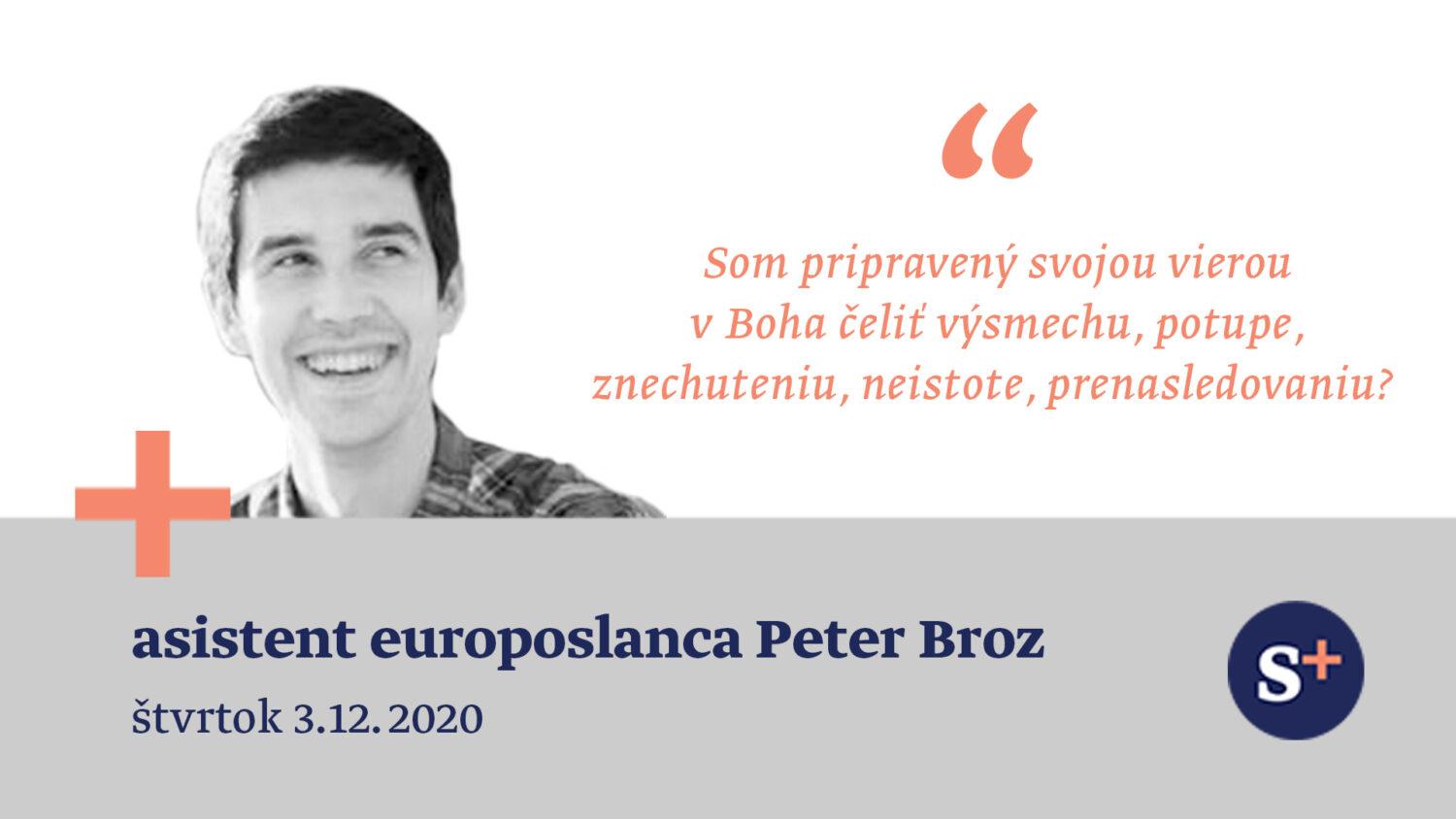 “

Som pripravený svojou vierou v Boha čeliť výsmechu, potupe, znechuteniu, neistote, prenasledovaniu?

asistent europoslanca Peter Broz

štvrtok 3.12.2020

S+